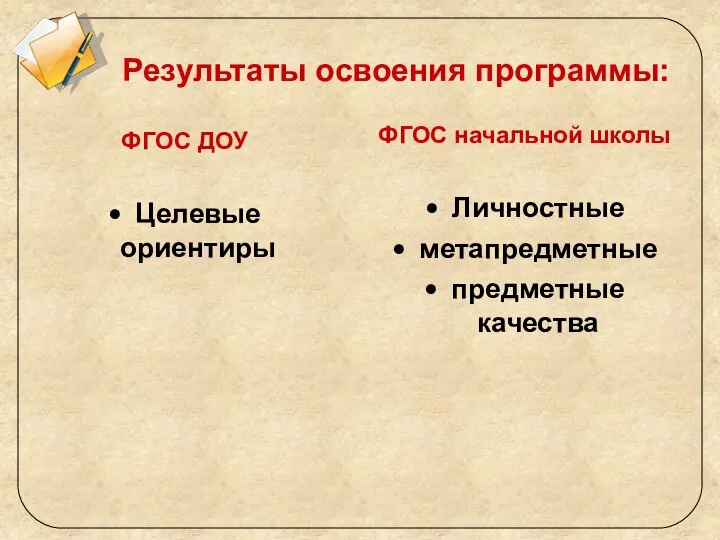 Результаты освоения программы:

ФГОС ДОУ

• Целевые ориентиры

ФГОС начальной школы

• Личностные
• метапредметные
• предметные качества